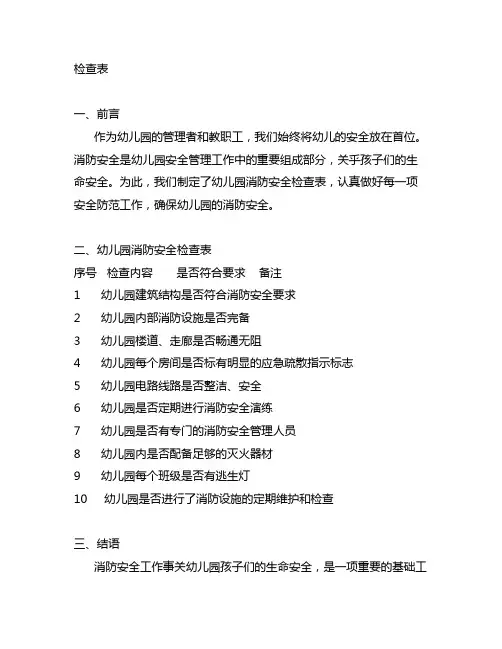 检查表

一、前言

作为幼儿园的管理者和教职工，我们始终将幼儿的安全放在首位。消防安全是幼儿园安全管理工作中的重要组成部分，关乎孩子们的生命安全。为此，我们制定了幼儿园消防安全检查表，认真做好每一项安全防范工作，确保幼儿园的消防安全。

二、幼儿园消防安全检查表

序号 检查内容 是否符合要求 备注

1 幼儿园建筑结构是否符合消防安全要求

2 幼儿园内部消防设施是否完备

3 幼儿园楼道、走廊是否畅通无阻

4 幼儿园每个房间是否标有明显的应急疏散指示标志

5 幼儿园电路线路是否整洁、安全

6 幼儿园是否定期进行消防安全演练

7 幼儿园是否有专门的消防安全管理人员

8 幼儿园内是否配备足够的灭火器材

9 幼儿园每个班级是否有逃生灯

10 幼儿园是否进行了消防设施的定期维护和检查

三、结语

消防安全工作事关幼儿园孩子们的生命安全，是一项重要的基础工